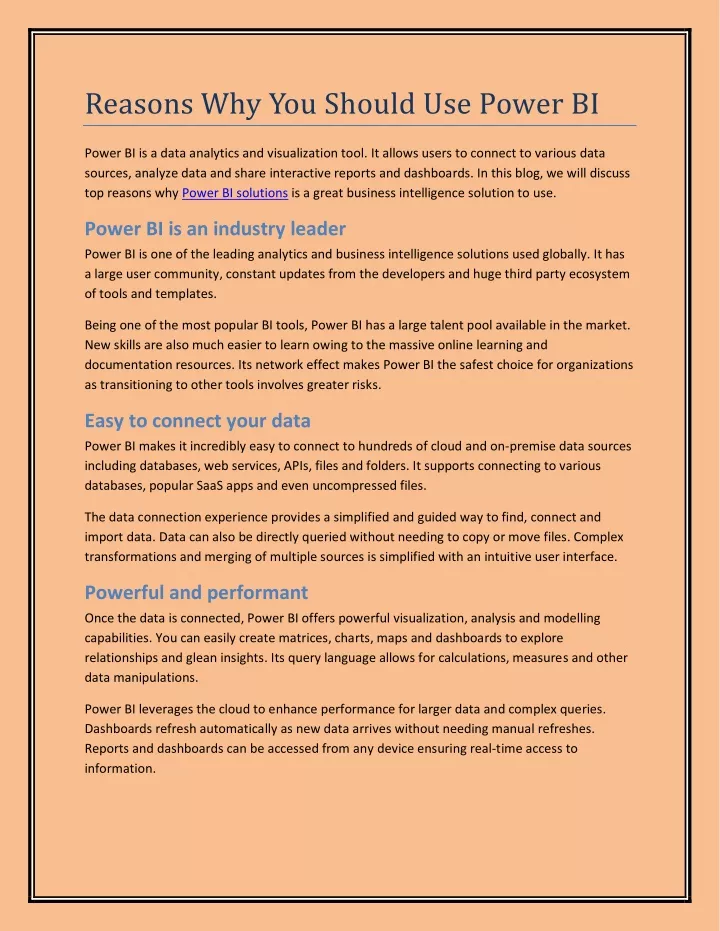 Reasons Why You Should Use Power BI

Power BI is a data analytics and visualization tool. It allows users to connect to various data sources, analyze data and share interactive reports and dashboards. In this blog, we will discuss top reasons why Power BI solutions is a great business intelligence solution to use.

Power BI is an industry leader

Power BI is one of the leading analytics and business intelligence solutions used globally. It has a large user community, constant updates from the developers and huge third party ecosystem of tools and templates.

Being one of the most popular BI tools, Power BI has a large talent pool available in the market. New skills are also much easier to learn owing to the massive online learning and documentation resources. Its network effect makes Power BI the safest choice for organizations as transitioning to other tools involves greater risks.

Easy to connect your data

Power BI makes it incredibly easy to connect to hundreds of cloud and on-premise data sources including databases, web services, APIs, files and folders. It supports connecting to various databases, popular SaaS apps and even uncompressed files.

The data connection experience provides a simplified and guided way to find, connect and import data. Data can also be directly queried without needing to copy or move files. Complex transformations and merging of multiple sources is simplified with an intuitive user interface.

Powerful and performant

Once the data is connected, Power BI offers powerful visualization, analysis and modelling capabilities. You can easily create matrices, charts, maps and dashboards to explore relationships and glean insights. Its query language allows for calculations, measures and other data manipulations.

Power BI leverages the cloud to enhance performance for larger data and complex queries. Dashboards refresh automatically as new data arrives without needing manual refreshes. Reports and dashboards can be accessed from any device ensuring real-time access to information.